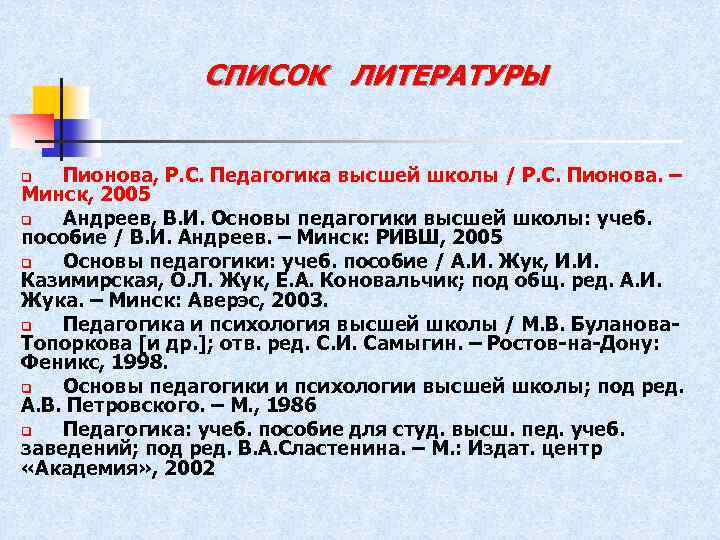 СПИСОК ЛИТЕРАТУРЫ

Пионова, Р.С. Педагогика высшей школы / Р.С. Пионова. – Минск, 2005

Андреев, В.И. Основы педагогики высшей школы: учеб. пособие / В.И. Андреев. – Минск: РИВШ, 2005

Основы педагогики: учеб. пособие / А.И. Жук, И.И. Казимирская, О.Л. Жук, Е.А. Коновальчик; под общ. ред. А.И. Жука. – Минск: Аверэс, 2003.

Педагогика и психология высшей школы / М.В. Буланова-Топоркова [и др.]; отв. ред. С.И. Самыгин. – Ростов-на-Дону: Феникс, 1998.

Основы педагогики и психологии высшей школы; под ред. А.В. Петровского. – М., 1986

Педагогика: учеб. пособие для студ. высш. пед. учеб. заведений; под ред. В.А.Сластенина. – М.: Издат. центр «Академия», 2002